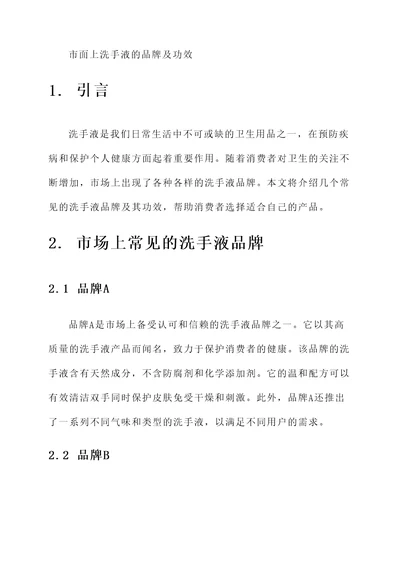 市面上洗手液的品牌及功效

1. 引言

洗手液是我们日常生活中不可或缺的卫生用品之一，在预防疾病和保护个人健康方面起着重要作用。随着消费者对卫生的关注不断增加，市场上出现了各种各样的洗手液品牌。本文将介绍几个常见的洗手液品牌及其功效，帮助消费者选择适合自己的产品。

2. 市场上常见的洗手液品牌

2.1 品牌A

品牌A是市场上备受认可和信赖的洗手液品牌之一。它以其高质量的洗手液产品而闻名，致力于保护消费者的健康。该品牌的洗手液含有天然成分，不含防腐剂和化学添加剂。它的温和配方可以有效清洁双手同时保护皮肤免受干燥和刺激。此外，品牌A还推出了一系列不同气味和类型的洗手液，以满足不同用户的需求。

2.2 品牌B